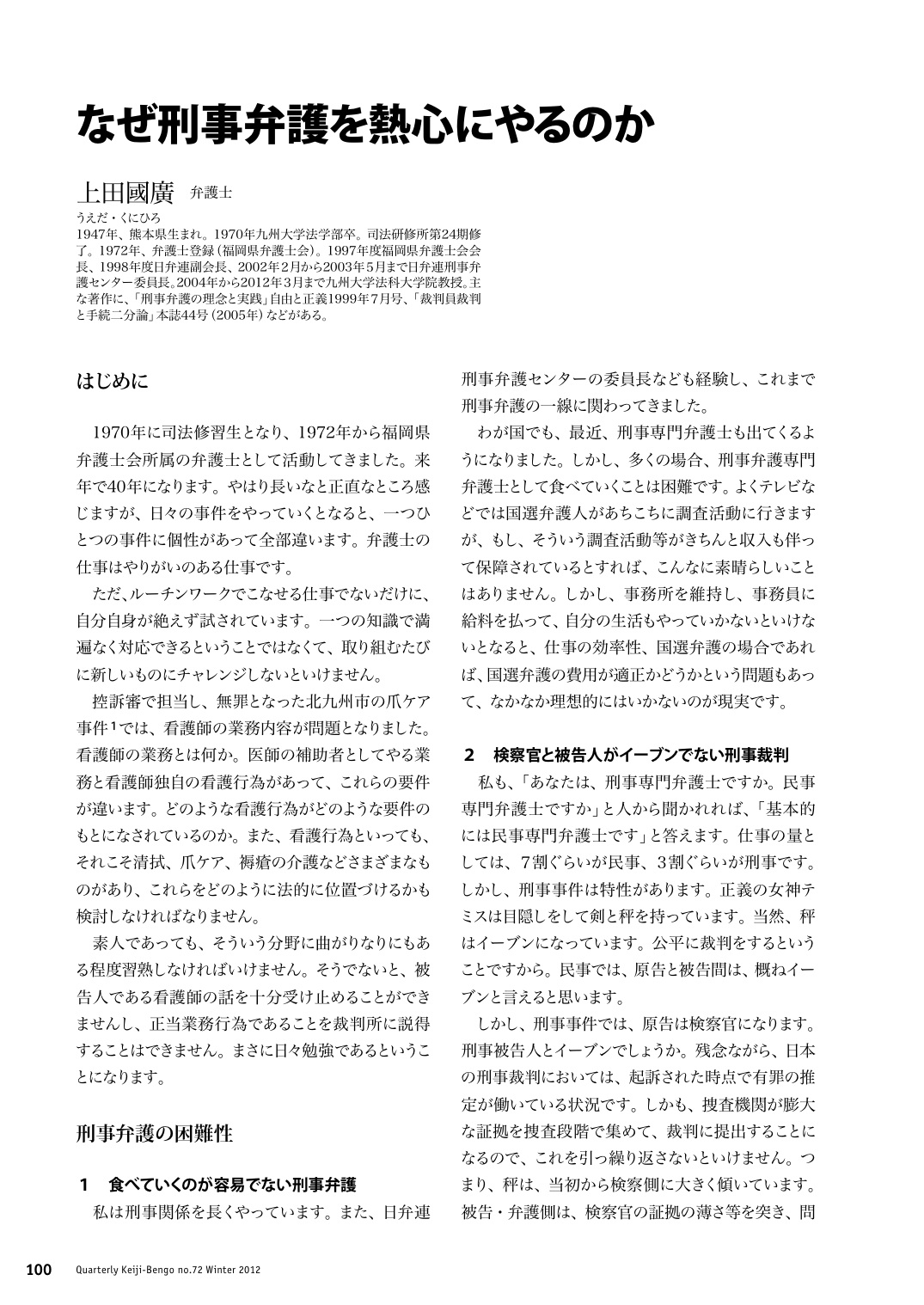 なぜ刑事弁護を熱心にやるのか

上田國廣 弁護士

うえだ・くにひろ
1947年、熊本県生まれ。1970年九州大学法学部卒。司法研修所第24期修了。1972年、弁護士登録（福岡県弁護士会）。1997年度福岡県弁護士会会長、1998年度日弁連副会長、2002年2月から2003年5月まで日弁連刑事弁護センター委員長。2004年から2012年3月まで九州大学法科大学院教授。主な著作に、「刑事弁護の理念と実践」自由と正義1999年7月号、「裁判員裁判と手続二分論」本誌44号（2005年）などがある。

はじめに

1970年に司法修習生となり、1972年から福岡県弁護士会所属の弁護士として活動してきました。来年で40年になります。やはり長いなと正直なところ感じますが、日々の事件をやっていくとなると、一つひとつの事件に個性があって全部違います。弁護士の仕事はやりがいのある仕事です。

ただ、ルーチンワークでこなせる仕事でないだけに、自分自身が絶えず試されています。一つの知識で満遍なく対応できるということではなくて、取り組むたびに新しいものにチャレンジしないといけません。

控訴審で担当し、無罪となった北九州市の爪ケア事件$^1$では、看護師の業務内容が問題となりました。看護師の業務とは何か。医師の補助者としてやる業務と看護師独自の看護行為があって、これらの要件が違います。どのような看護行為がどのような要件のもとになされているのか。また、看護行為といっても、それこそ清拭、爪ケア、褥瘡の介護などさまざまなものがあり、これらをどのように法的に位置づけるかも検討しなければなりません。

素人であっても、そういう分野に曲がりなりにもある程度習熟しなければいけません。そうでないと、被告人である看護師の話を十分受け止めることができませんし、正当業務行為であることを裁判所に説得することはできません。まさに日々勉強であるということになります。

刑事弁護の困難性

1　食べていくのが容易でない刑事弁護
私は刑事関係を長くやっています。また、日弁連刑事弁護センターの委員長なども経験し、これまで刑事弁護の一線に関わってきました。

わが国でも、最近、刑事専門弁護士も出てくるようになりました。しかし、多くの場合、刑事弁護専門弁護士として食べていくことは困難です。よくテレビなどでは国選弁護人があちこちに調査活動に行きますが、もし、そういう調査活動等がきちんと収入も伴って保障されているとすれば、こんなに素晴らしいことはありません。しかし、事務所を維持し、事務員に給料を払って、自分の生活もやっていかないといけないとなると、仕事の効率性、国選弁護の場合であれば、国選弁護の費用が適正かどうかという問題もあって、なかなか理想的にはいかないのが現実です。

2　検察官と被告人がイーブンでない刑事裁判
私も、「あなたは、刑事専門弁護士ですか。民事専門弁護士ですか」と人から聞かれれば、「基本的には民事専門弁護士です」と答えます。仕事の量としては、7割ぐらいが民事、3割ぐらいが刑事です。しかし、刑事事件は特性があります。正義の女神テミスは目隠しをして剣と秤を持っています。当然、秤はイーブンになっています。公平に裁判をするということですから。民事では、原告と被告間は、概ねイーブンと言えると思います。

しかし、刑事事件では、原告は検察官になります。刑事被告人とイーブンでしょうか。残念ながら、日本の刑事裁判においては、起訴された時点で有罪の推定が働いている状況です。しかも、捜査機関が膨大な証拠を捜査段階で集めて、裁判に提出することになるので、これを引っ繰り返さないといけません。つまり、秤は、当初から検察側に大きく傾いています。被告・弁護側は、検察官の証拠の薄さ等を突き、問

100　Quarterly Keiji-Bengo no.72 Winter 2012